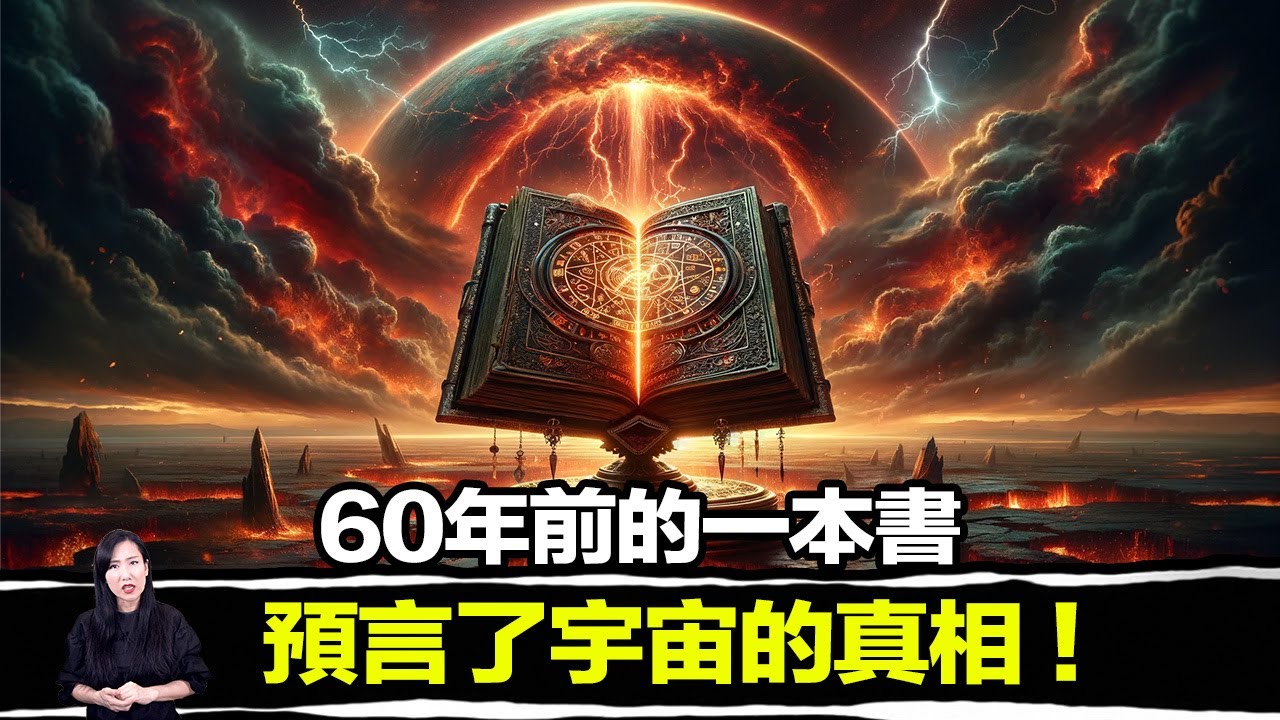 60年前的一本書
預言了宇宙的真相！